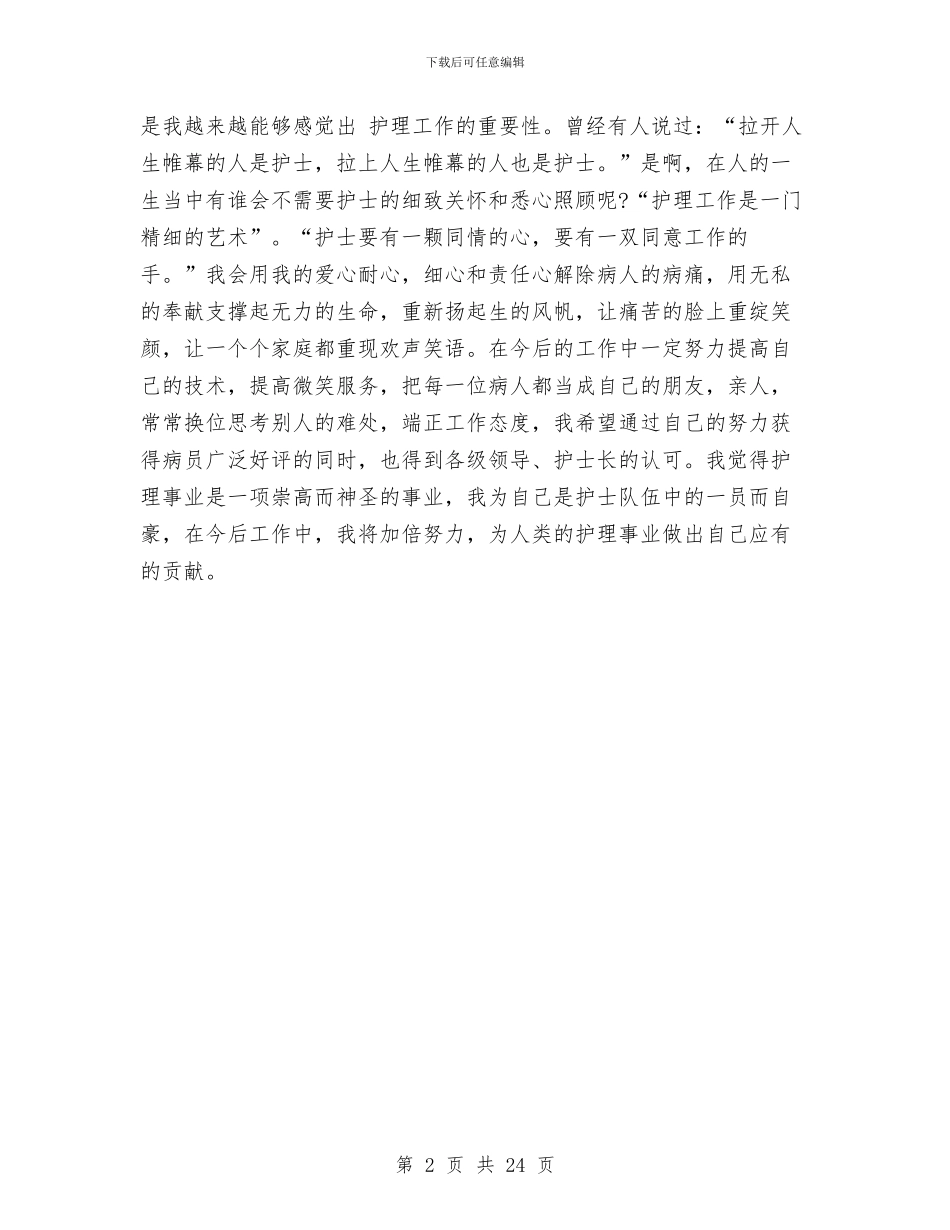 下载后可任意编辑

是我越来越能够感觉出 护理工作的重要性。曾经有人说过：“拉开人生帷幕的人是护士，拉上人生帷幕的人也是护士。”是啊，在人的一生当中有谁会不需要护士的细致关怀和悉心照顾呢?“护理工作是一门精细的艺术”。“护士要有一颗同情的心，要有一双同意工作的手。”我会用我的爱心耐心，细心和责任心解除病人的病痛，用无私的奉献支撑起无力的生命，重新扬起生的风帆，让痛苦的脸上重绽笑颜，让一个个家庭都重现欢声笑语。在今后的工作中一定努力提高自己的技术，提高微笑服务，把每一位病人都当成自己的朋友，亲人，常常换位思考别人的难处，端正工作态度，我希望通过自己的努力获得病员广泛好评的同时，也得到各级领导、护士长的认可。我觉得护理事业是一项崇高而神圣的事业，我为自己是护士队伍中的一员而自豪，在今后工作中，我将加倍努力，为人类的护理事业做出自己应有的贡献。

第 2 页 共 24 页